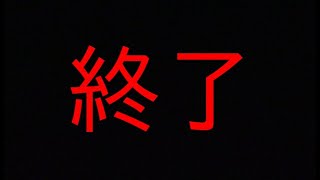 終了